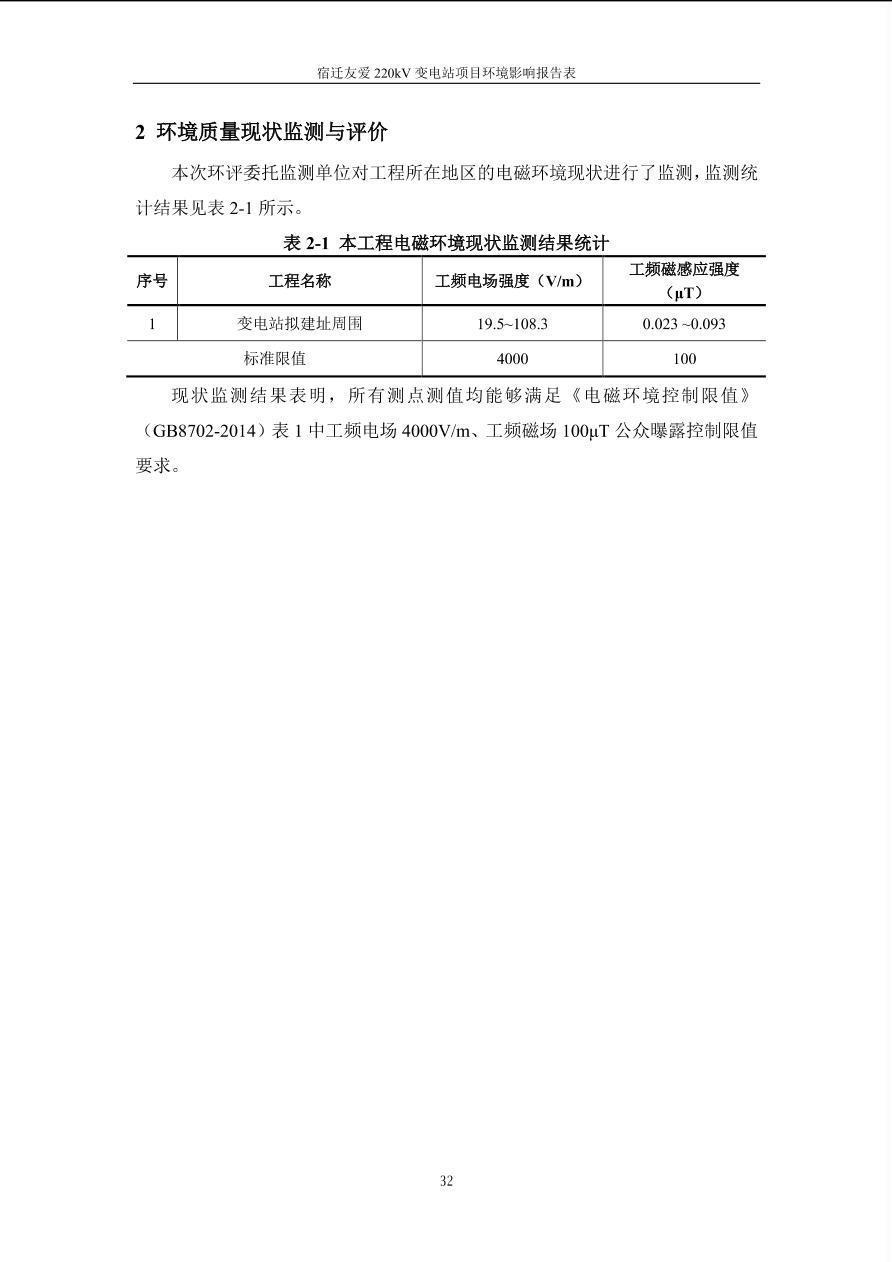 宿迁友爱 220kV 变电站项目环境影响报告表

2 环境质量现状监测与评价

本次环评委托监测单位对工程所在地区的电磁环境现状进行了监测，监测统计结果见表 2-1 所示。

表 2-1 本工程电磁环境现状监测结果统计

| 序号 | 工程名称 | 工频电场强度（V/m） | 工频磁感应强度（μT） |
|---|---|---|---|
| 1 | 变电站拟建址周围 | 19.5~108.3 | 0.023 ~0.093 |
| 标准限值 | | 4000 | 100 |

现状监测结果表明，所有测点测值均能够满足《电磁环境控制限值》（GB8702-2014）表 1 中工频电场 4000V/m、工频磁场 100μT 公众曝露控制限值要求。

32